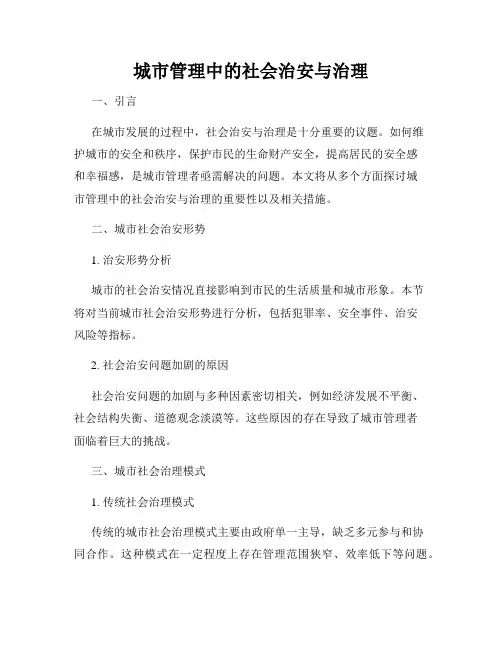 城市管理中的社会治安与治理

一、引言

在城市发展的过程中，社会治安与治理是十分重要的议题。如何维护城市的安全和秩序，保护市民的生命财产安全，提高居民的安全感和幸福感，是城市管理者亟需解决的问题。本文将从多个方面探讨城市管理中的社会治安与治理的重要性以及相关措施。

二、城市社会治安形势

1. 治安形势分析

城市的社会治安情况直接影响到市民的生活质量和城市形象。本节将对当前城市社会治安形势进行分析，包括犯罪率、安全事件、治安风险等指标。

2. 社会治安问题加剧的原因

社会治安问题的加剧与多种因素密切相关，例如经济发展不平衡、社会结构失衡、道德观念淡漠等。这些原因的存在导致了城市管理者面临着巨大的挑战。

三、城市社会治理模式

1. 传统社会治理模式

传统的城市社会治理模式主要由政府单一主导，缺乏多元参与和协同合作。这种模式在一定程度上存在管理范围狭窄、效率低下等问题。